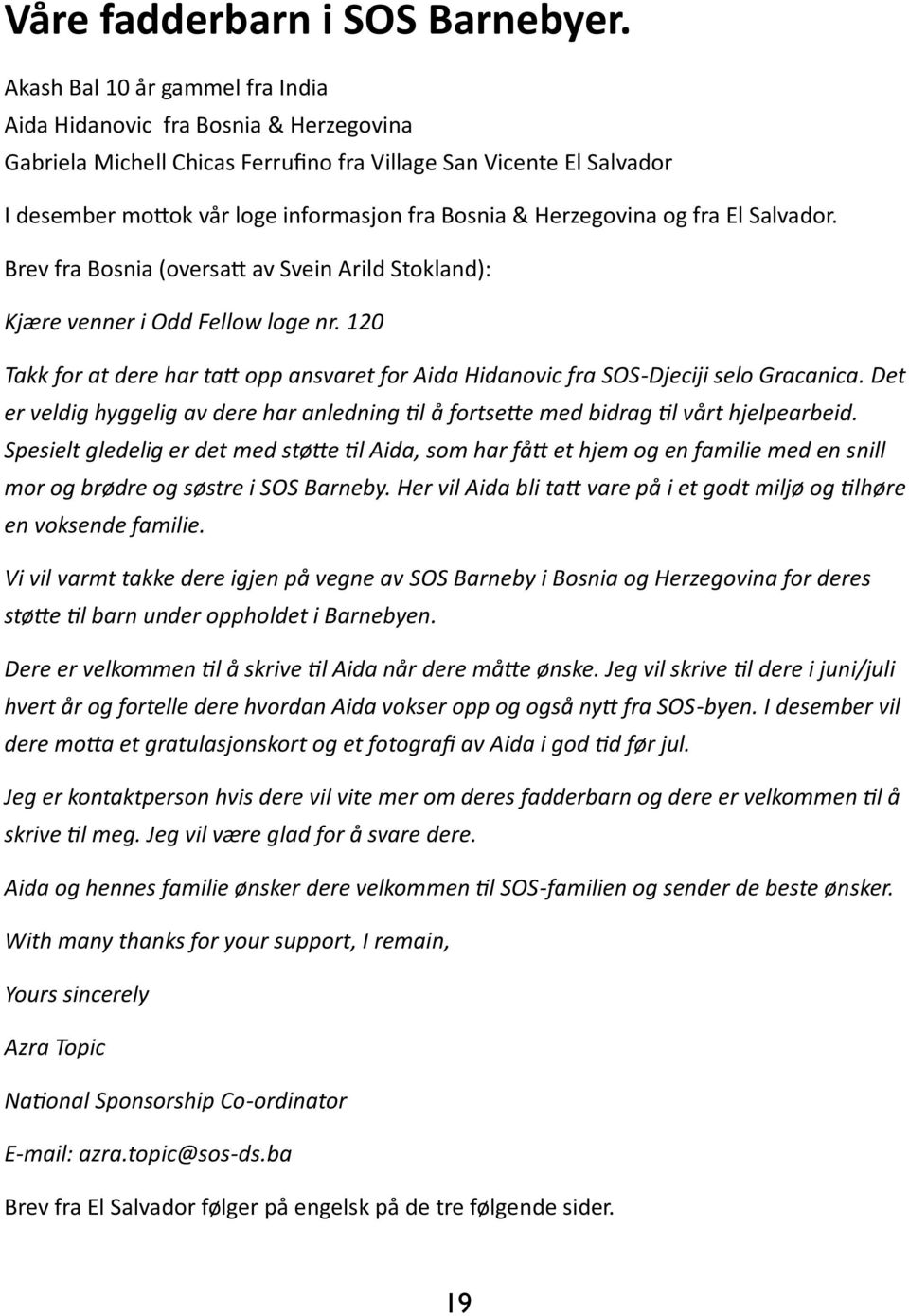 Våre fadderbarn i SOS Barnebyer.

Akash Bal 10 år gammel fra India
Aida Hidanovic fra Bosnia & Herzegovina
Gabriela Michell Chicas Ferrufino fra Village San Vicente El Salvador

I desember mottok vår loge informasjon fra Bosnia & Herzegovina og fra El Salvador.

Brev fra Bosnia (oversatt av Svein Arild Stokland):

Kjære venner i Odd Fellow loge nr. 120

Takk for at dere har tatt opp ansvaret for Aida Hidanovic fra SOS-Djeciji selo Gracanica. Det er veldig hyggelig av dere har anledning til å fortsette med bidrag til vårt hjelpearbeid. Spesielt gledelig er det med støtte til Aida, som har fått et hjem og en familie med en snill mor og brødre og søstre i SOS Barneby. Her vil Aida bli tatt vare på i et godt miljø og tilhøre en voksende familie.

Vi vil varmt takke dere igjen på vegne av SOS Barneby i Bosnia og Herzegovina for deres støtte til barn under oppholdet i Barnebyen.

Dere er velkommen til å skrive til Aida når dere måtte ønske. Jeg vil skrive til dere i juni/juli hvert år og fortelle dere hvordan Aida vokser opp og også nytt fra SOS-byen. I desember vil dere motta et gratulasjonskort og et fotografi av Aida i god tid før jul.

Jeg er kontaktperson hvis dere vil vite mer om deres fadderbarn og dere er velkommen til å skrive til meg. Jeg vil være glad for å svare dere.

Aida og hennes familie ønsker dere velkommen til SOS-familien og sender de beste ønsker.

With many thanks for your support, I remain,

Yours sincerely

Azra Topic

National Sponsorship Co-ordinator

E-mail: azra.topic@sos-ds.ba

Brev fra El Salvador følger på engelsk på de tre følgende sider.

19